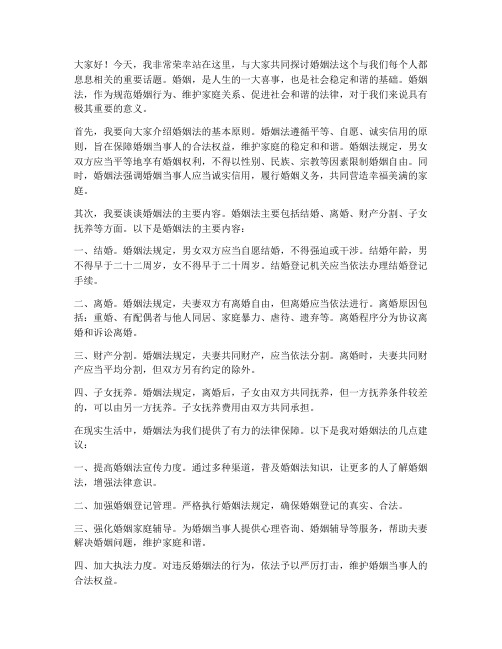 大家好！今天，我非常荣幸站在这里，与大家共同探讨婚姻法这个与我们每个人都息息相关的重要话题。婚姻，是人生的一大喜事，也是社会稳定和谐的基础。婚姻法，作为规范婚姻行为、维护家庭关系、促进社会和谐的法律，对于我们来说具有极其重要的意义。

首先，我要向大家介绍婚姻法的基本原则。婚姻法遵循平等、自愿、诚实信用的原则，旨在保障婚姻当事人的合法权益，维护家庭的稳定和和谐。婚姻法规定，男女双方应当平等地享有婚姻权利，不得以性别、民族、宗教等因素限制婚姻自由。同时，婚姻法强调婚姻当事人应当诚实信用，履行婚姻义务，共同营造幸福美满的家庭。

其次，我要谈谈婚姻法的主要内容。婚姻法主要包括结婚、离婚、财产分割、子女抚养等方面。以下是婚姻法的主要内容：

一、结婚。婚姻法规定，男女双方应当自愿结婚，不得强迫或干涉。结婚年龄，男不得早于二十二周岁，女不得早于二十周岁。结婚登记机关应当依法办理结婚登记手续。

二、离婚。婚姻法规定，夫妻双方有离婚自由，但离婚应当依法进行。离婚原因包括：重婚、有配偶者与他人同居、家庭暴力、虐待、遗弃等。离婚程序分为协议离婚和诉讼离婚。

三、财产分割。婚姻法规定，夫妻共同财产，应当依法分割。离婚时，夫妻共同财产应当平均分割，但双方另有约定的除外。

四、子女抚养。婚姻法规定，离婚后，子女由双方共同抚养，但一方抚养条件较差的，可以由另一方抚养。子女抚养费用由双方共同承担。

在现实生活中，婚姻法为我们提供了有力的法律保障。以下是我对婚姻法的几点建议：

一、提高婚姻法宣传力度。通过多种渠道，普及婚姻法知识，让更多的人了解婚姻法，增强法律意识。

二、加强婚姻登记管理。严格执行婚姻法规定，确保婚姻登记的真实、合法。

三、强化婚姻家庭辅导。为婚姻当事人提供心理咨询、婚姻辅导等服务，帮助夫妻解决婚姻问题，维护家庭和谐。

四、加大执法力度。对违反婚姻法的行为，依法予以严厉打击，维护婚姻当事人的合法权益。